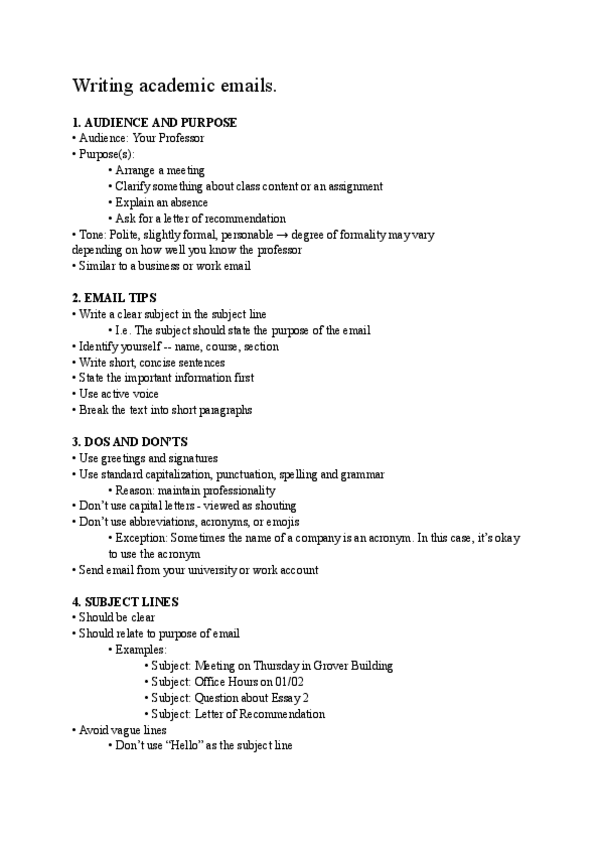 Writing academic emails.

1. AUDIENCE AND PURPOSE
• Audience: Your Professor
• Purpose(s):
• Arrange a meeting
• Clarify something about class content or an assignment
• Explain an absence
• Ask for a letter of recommendation
• Tone: Polite, slightly formal, personable → degree of formality may vary depending on how well you know the professor
• Similar to a business or work email

2. EMAIL TIPS
• Write a clear subject in the subject line
• I.e. The subject should state the purpose of the email
• Identify yourself -- name, course, section
• Write short, concise sentences
• State the important information first
• Use active voice
• Break the text into short paragraphs

3. DOS AND DON'TS
• Use greetings and signatures
• Use standard capitalization, punctuation, spelling and grammar
• Reason: maintain professionality
• Don't use capital letters - viewed as shouting
• Don't use abbreviations, acronyms, or emojis
• Exception: Sometimes the name of a company is an acronym. In this case, it's okay to use the acronym
• Send email from your university or work account

4. SUBJECT LINES
• Should be clear
• Should relate to purpose of email
• Examples:
• Subject: Meeting on Thursday in Grover Building
• Subject: Office Hours on 01/02
• Subject: Question about Essay 2
• Subject: Letter of Recommendation
• Avoid vague lines
• Don't use "Hello" as the subject line